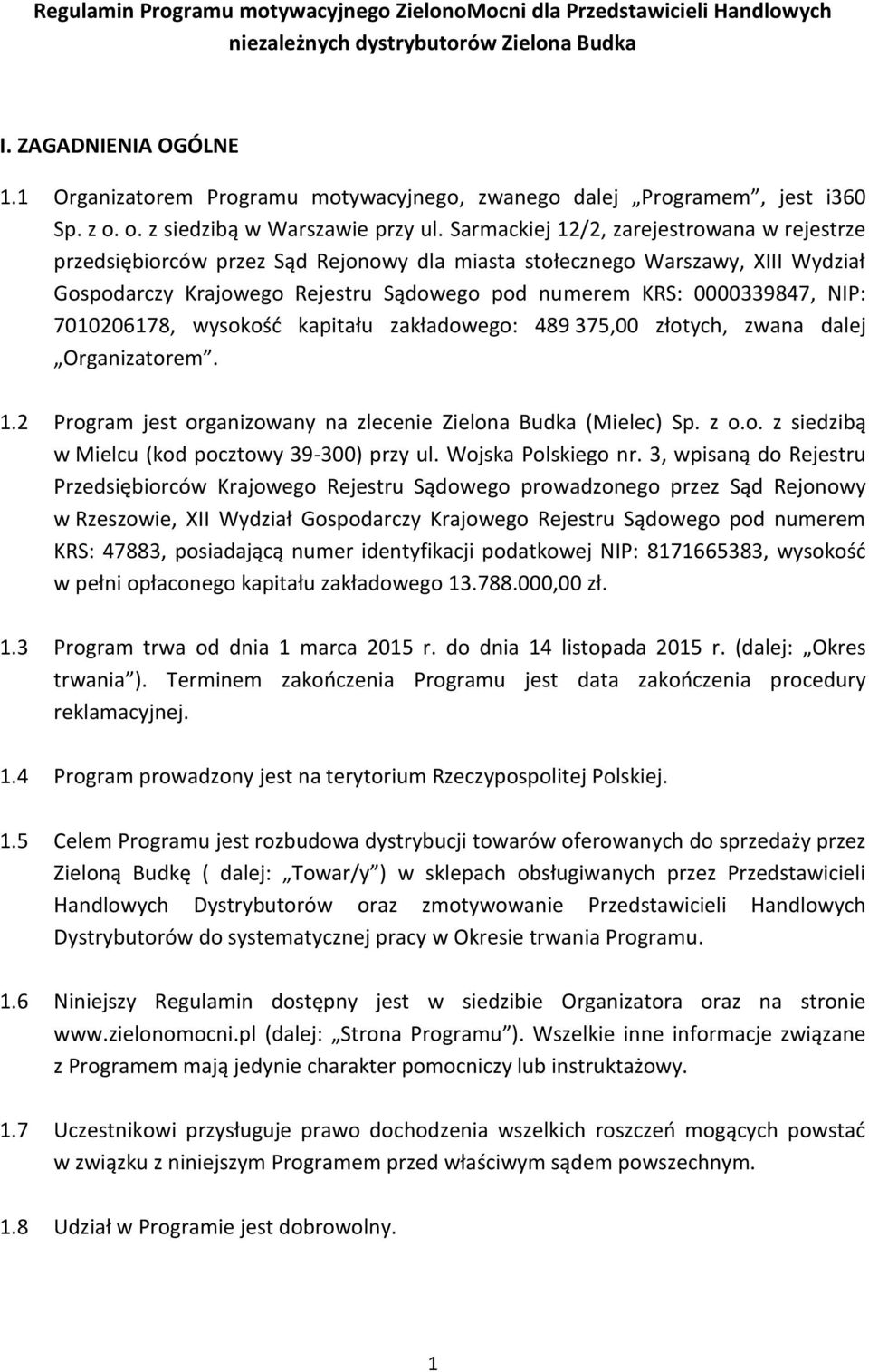 Regulamin Programu motywacyjnego ZielonoMocni dla Przedstawicieli Handlowych niezależnych dystrybutorów Zielona Budka

I. ZAGADNIENIA OGÓLNE

1.1 Organizatorem Programu motywacyjnego, zwanego dalej „Programem”, jest i360 Sp. z o. o. z siedzibą w Warszawie przy ul. Sarmackiej 12/2, zarejestrowana w rejestrze przedsiębiorców przez Sąd Rejonowy dla miasta stołecznego Warszawy, XIII Wydział Gospodarczy Krajowego Rejestru Sądowego pod numerem KRS: 0000339847, NIP: 7010206178, wysokość kapitału zakładowego: 489 375,00 złotych, zwana dalej „Organizatorem”.

1.2 Program jest organizowany na zlecenie Zielona Budka (Mielec) Sp. z o.o. z siedzibą w Mielcu (kod pocztowy 39-300) przy ul. Wojska Polskiego nr. 3, wpisaną do Rejestru Przedsiębiorców Krajowego Rejestru Sądowego prowadzonego przez Sąd Rejonowy w Rzeszowie, XII Wydział Gospodarczy Krajowego Rejestru Sądowego pod numerem KRS: 47883, posiadającą numer identyfikacji podatkowej NIP: 8171665383, wysokość w pełni opłaconego kapitału zakładowego 13.788.000,00 zł.

1.3 Program trwa od dnia 1 marca 2015 r. do dnia 14 listopada 2015 r. (dalej: „Okres trwania”). Terminem zakończenia Programu jest data zakończenia procedury reklamacyjnej.

1.4 Program prowadzony jest na terytorium Rzeczypospolitej Polskiej.

1.5 Celem Programu jest rozbudowa dystrybucji towarów oferowanych do sprzedaży przez Zieloną Budkę ( dalej: „Towar/y”) w sklepach obsługiwanych przez Przedstawicieli Handlowych Dystrybutorów oraz zmotywowanie Przedstawicieli Handlowych Dystrybutorów do systematycznej pracy w Okresie trwania Programu.

1.6 Niniejszy Regulamin dostępny jest w siedzibie Organizatora oraz na stronie www.zielonomocni.pl (dalej: „Strona Programu”). Wszelkie inne informacje związane z Programem mają jedynie charakter pomocniczy lub instruktażowy.

1.7 Uczestnikowi przysługuje prawo dochodzenia wszelkich roszczeń mogących powstać w związku z niniejszym Programem przed właściwym sądem powszechnym.

1.8 Udział w Programie jest dobrowolny.

1